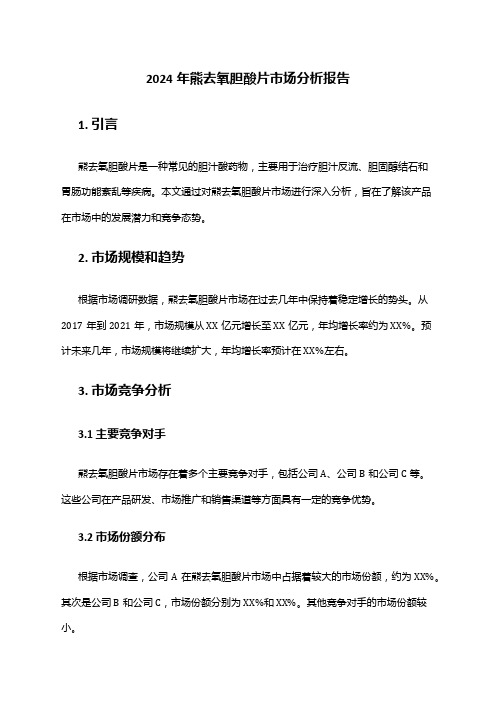 2024 年熊去氧胆酸片市场分析报告

1. 引言

熊去氧胆酸片是一种常见的胆汁酸药物，主要用于治疗胆汁反流、胆固醇结石和胃肠功能紊乱等疾病。本文通过对熊去氧胆酸片市场进行深入分析，旨在了解该产品在市场中的发展潜力和竞争态势。

2. 市场规模和趋势

根据市场调研数据，熊去氧胆酸片市场在过去几年中保持着稳定增长的势头。从 2017 年到 2021 年，市场规模从 XX 亿元增长至 XX 亿元，年均增长率约为 XX%。预计未来几年，市场规模将继续扩大，年均增长率预计在 XX%左右。

3. 市场竞争分析

3.1 主要竞争对手

熊去氧胆酸片市场存在着多个主要竞争对手，包括公司 A、公司 B 和公司 C 等。这些公司在产品研发、市场推广和销售渠道等方面具有一定的竞争优势。

3.2 市场份额分布

根据市场调查，公司 A 在熊去氧胆酸片市场中占据着较大的市场份额，约为 XX%。其次是公司 B 和公司 C，市场份额分别为 XX%和 XX%。其他竞争对手的市场份额较小。